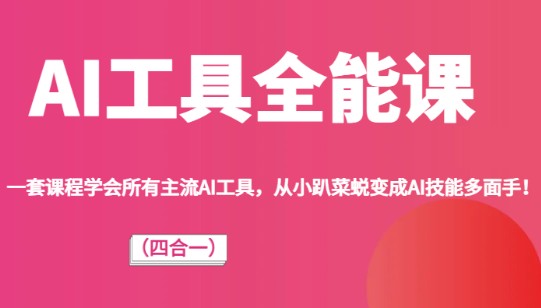 AI工具全能课

一套课程学会所有主流AI工具，从小趴菜蜕变成AI技能多面手！

（四合一）